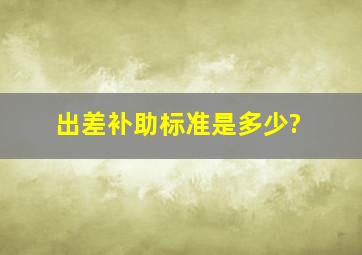 出差补助标准是多少?